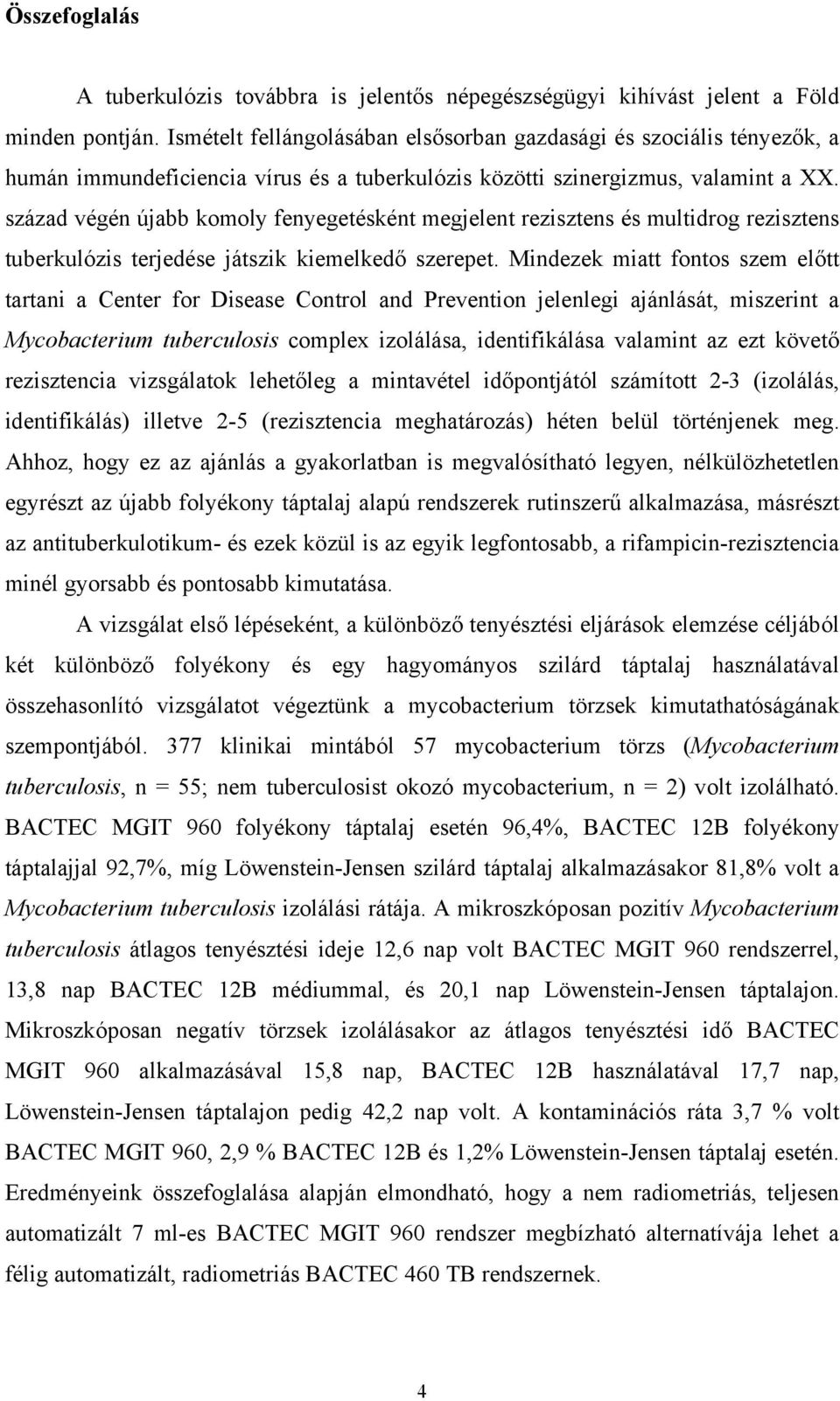 Összefoglalás

A tuberkulózis továbbra is jelentős népegészségügyi kihívást jelent a Föld minden pontján. Ismételt fellángolásában elsősorban gazdasági és szociális tényezők, a humán immundeficiencia vírus és a tuberkulózis közötti szinergizmus, valamint a XX. század végén újabb komoly fenyegetésként megjelent rezisztens és multidrog rezisztens tuberkulózis terjedése játszik kiemelkedő szerepet. Mindezek miatt fontos szem előtt tartani a Center for Disease Control and Prevention jelenlegi ajánlását, miszerint a Mycobacterium tuberculosis complex izolálása, identifikálása valamint az ezt követő rezisztencia vizsgálatok lehetőleg a mintavétel időpontjától számított 2-3 (izolálás, identifikálás) illetve 2-5 (rezisztencia meghatározás) héten belül történjenek meg. Ahhoz, hogy ez az ajánlás a gyakorlatban is megvalósítható legyen, nélkülözhetetlen egyrészt az újabb folyékony táptalaj alapú rendszerek rutinszerű alkalmazása, másrészt az antituberkulotikum- és ezek közül is az egyik legfontosabb, a rifampicin-rezisztencia minél gyorsabb és pontosabb kimutatása.

A vizsgálat első lépéseként, a különböző tenyésztési eljárások elemzése céljából két különböző folyékony és egy hagyományos szilárd táptalaj használatával összehasonlító vizsgálatot végeztünk a mycobacterium törzsek kimutathatóságának szempontjából. 377 klinikai mintából 57 mycobacterium törzs (Mycobacterium tuberculosis, n = 55; nem tuberculosist okozó mycobacterium, n = 2) volt izolálható. BACTEC MGIT 960 folyékony táptalaj esetén 96,4%, BACTEC 12B folyékony táptalajjal 92,7%, míg Löwenstein-Jensen szilárd táptalaj alkalmazásakor 81,8% volt a Mycobacterium tuberculosis izolálási rátája. A mikroszkóposan pozitív Mycobacterium tuberculosis átlagos tenyésztési ideje 12,6 nap volt BACTEC MGIT 960 rendszerrel, 13,8 nap BACTEC 12B médiummal, és 20,1 nap Löwenstein-Jensen táptalajon. Mikroszkóposan negatív törzsek izolálásakor az átlagos tenyésztési idő BACTEC MGIT 960 alkalmazásával 15,8 nap, BACTEC 12B használatával 17,7 nap, Löwenstein-Jensen táptalajon pedig 42,2 nap volt. A kontaminációs ráta 3,7 % volt BACTEC MGIT 960, 2,9 % BACTEC 12B és 1,2% Löwenstein-Jensen táptalaj esetén. Eredményeink összefoglalása alapján elmondható, hogy a nem radiometriás, teljesen automatizált 7 ml-es BACTEC MGIT 960 rendszer megbízható alternatívája lehet a félig automatizált, radiometriás BACTEC 460 TB rendszernek.

4